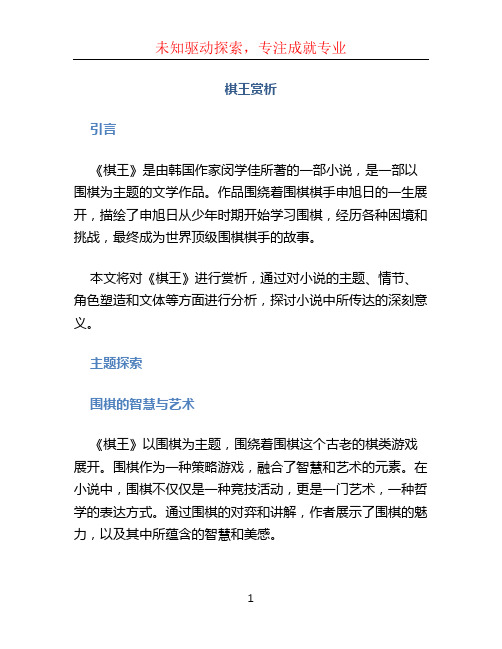 未知驱动探索，专注成就专业

棋王赏析

引言

《棋王》是由韩国作家闵学佳所著的一部小说，是一部以围棋为主题的文学作品。作品围绕着围棋棋手申旭日的一生展开，描绘了申旭日从少年时期开始学习围棋，经历各种困境和挑战，最终成为世界顶级围棋棋手的故事。

本文将对《棋王》进行赏析，通过对小说的主题、情节、角色塑造和文体等方面进行分析，探讨小说中所传达的深刻意义。

主题探索

围棋的智慧与艺术

《棋王》以围棋为主题，围绕着围棋这个古老的棋类游戏展开。围棋作为一种策略游戏，融合了智慧和艺术的元素。在小说中，围棋不仅仅是一种竞技活动，更是一门艺术，一种哲学的表达方式。通过围棋的对弈和讲解，作者展示了围棋的魅力，以及其中所蕴含的智慧和美感。

1